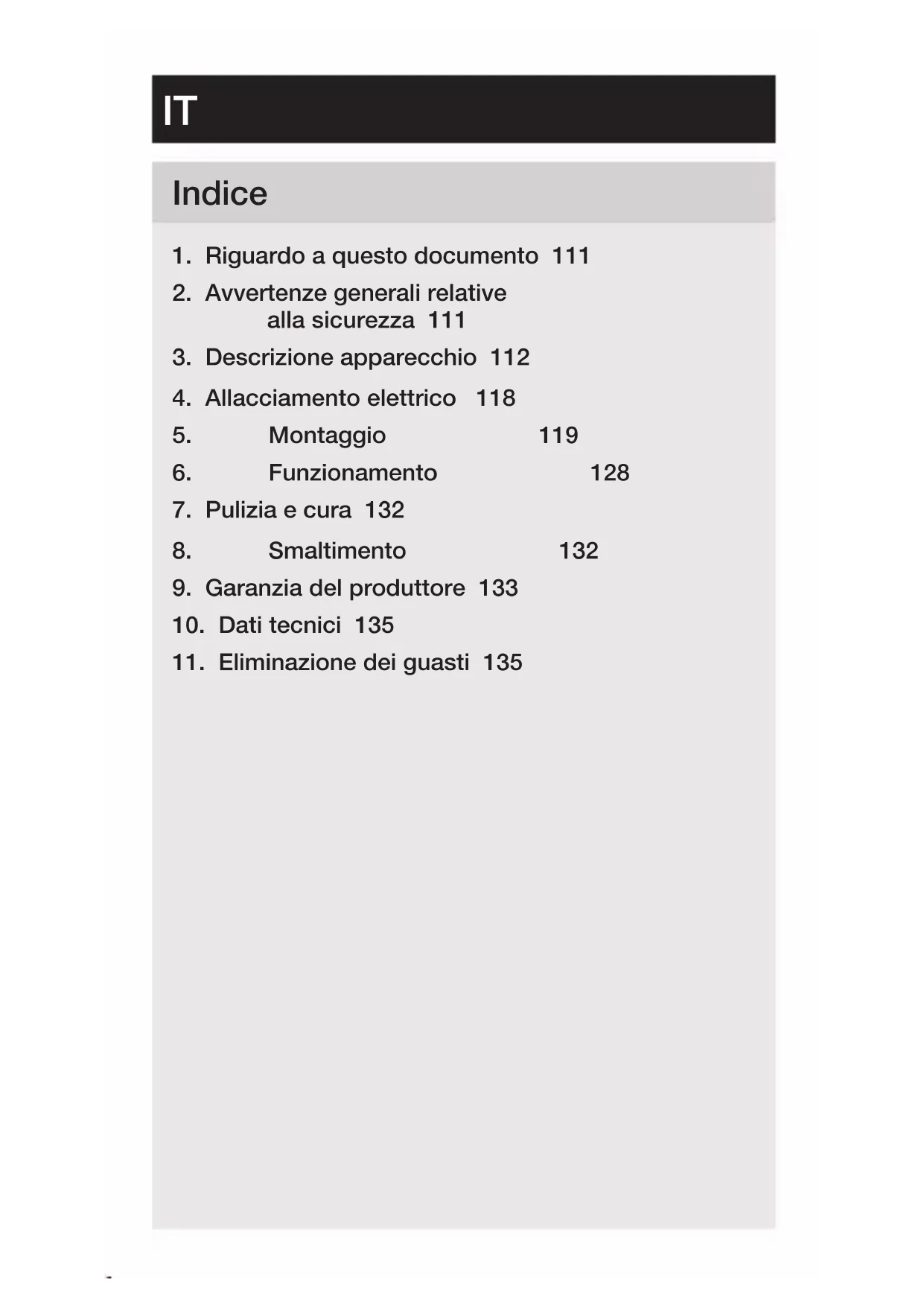 IT

Indice

1. Riguardo a questo documento 111
2. Avvertenze generali relative alla sicurezza 111
3. Descrizione apparecchio 112
4. Allacciamento elettrico 118
5. Montaggio 119
6. Funzionamento 128
7. Pulizia e cura 132
8. Smaltimento 132
9. Garanzia del produttore 133
10. Dati tecnici 135
11. Eliminazione dei guasti 135